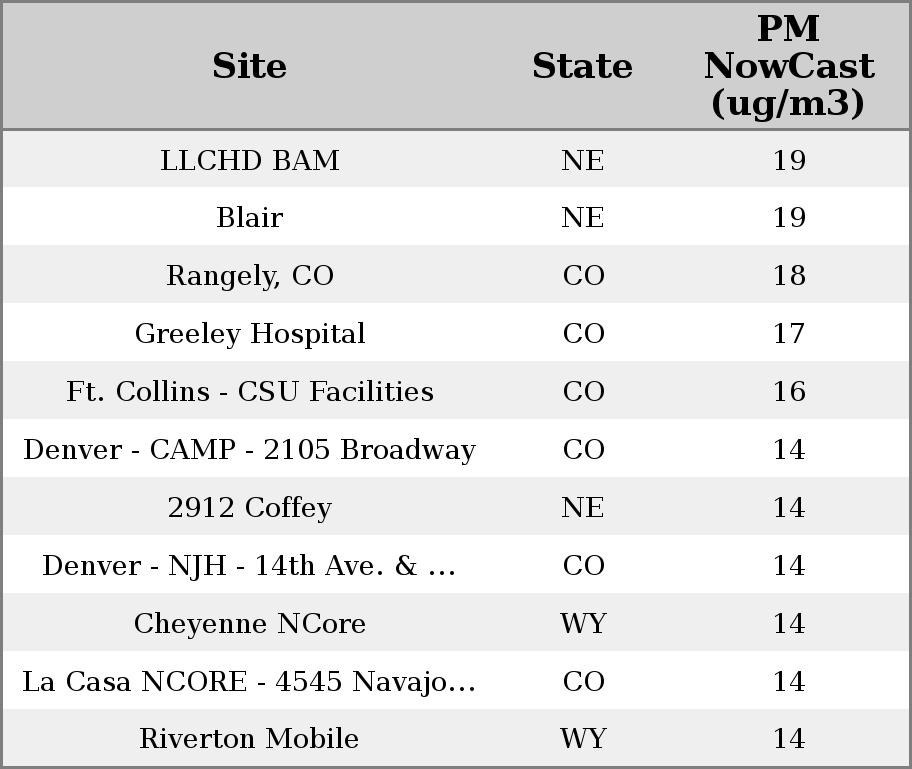 | Site | State | PM NowCast (ug/m3) |
|---|---|---|
| LLCHD BAM | NE | 19 |
| Blair | NE | 19 |
| Rangely, CO | CO | 18 |
| Greeley Hospital | CO | 17 |
| Ft. Collins - CSU Facilities | CO | 16 |
| Denver - CAMP - 2105 Broadway | CO | 14 |
| 2912 Coffey | NE | 14 |
| Denver - NJH - 14th Ave. & ... | CO | 14 |
| Cheyenne NCore | WY | 14 |
| La Casa NCORE - 4545 Navajo... | CO | 14 |
| Riverton Mobile | WY | 14 |